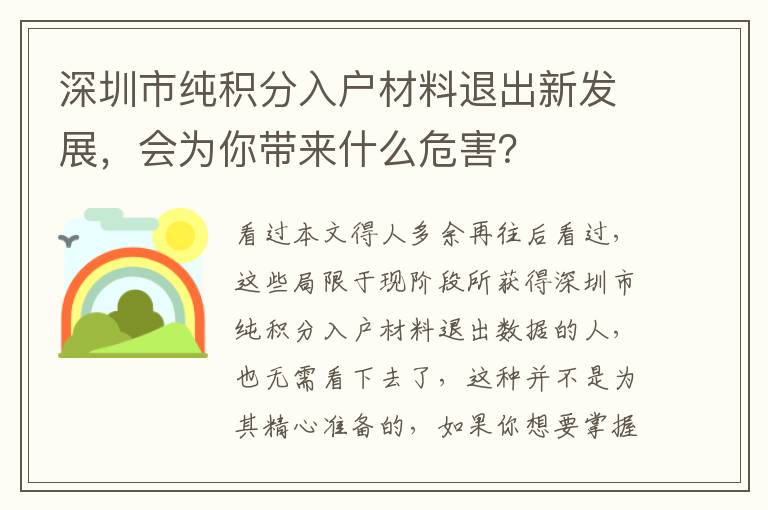 深圳市纯积分入户材料退出新发展，会为你带来什么危害？

看过本文得人多余再往后看过，这些局限于现阶段所获得深圳市纯积分入户材料退出数据的人，也无需看下去了，这种并不是为其精心准备的，如果你想要掌握